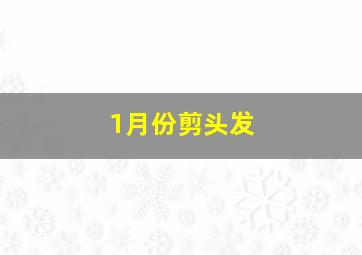 1月份剪头发